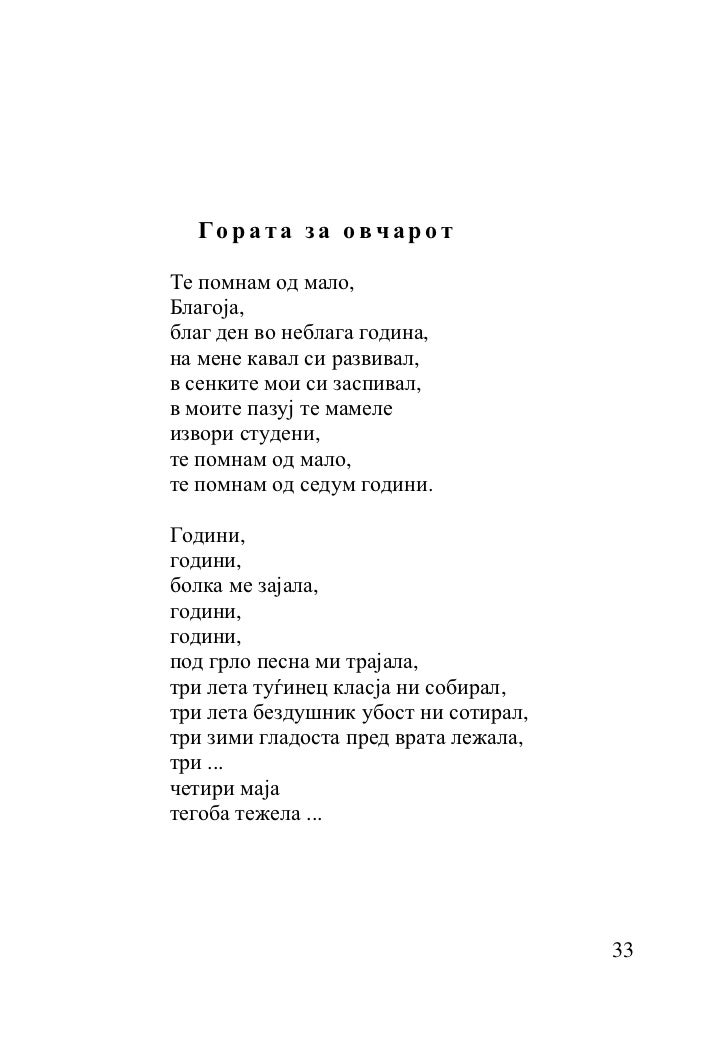 Гората за овчарот

Те помнам од мало,
Благоја,
благ ден во неблага година,
на мене кавал си развивал,
в сенките мои си заспивал,
в моите пазуј те мамеле
извори студени,
те помнам од мало,
те помнам од седум години.

Години,
години,
болка ме зајала,
години,
години,
под грло песна ми трајала,
три лета туѓинец класја ни собирал,
три лета бездушник убост ни сотирал,
три зими гладоста пред врата лежала,
три ...
четири маја
тегоба тежела ...

33